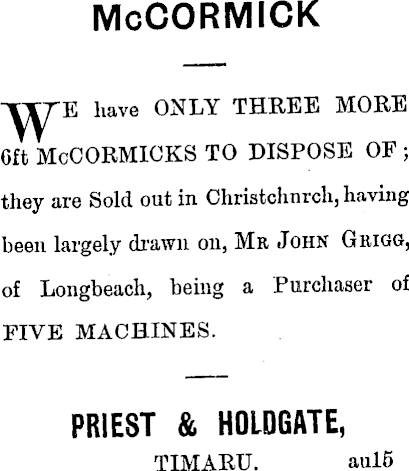 McCORMICK

WE have ONLY THREE MORE 6ft McCORMICKS TO DISPOSE OF; they are Sold out in Christchnrch, having been largely drawn on, MR JOHN GRIGG, of Longbeach, being a Purchaser of FIVE MACHINES.

PRIEST & HOLDGATE,

TIMARU. au15